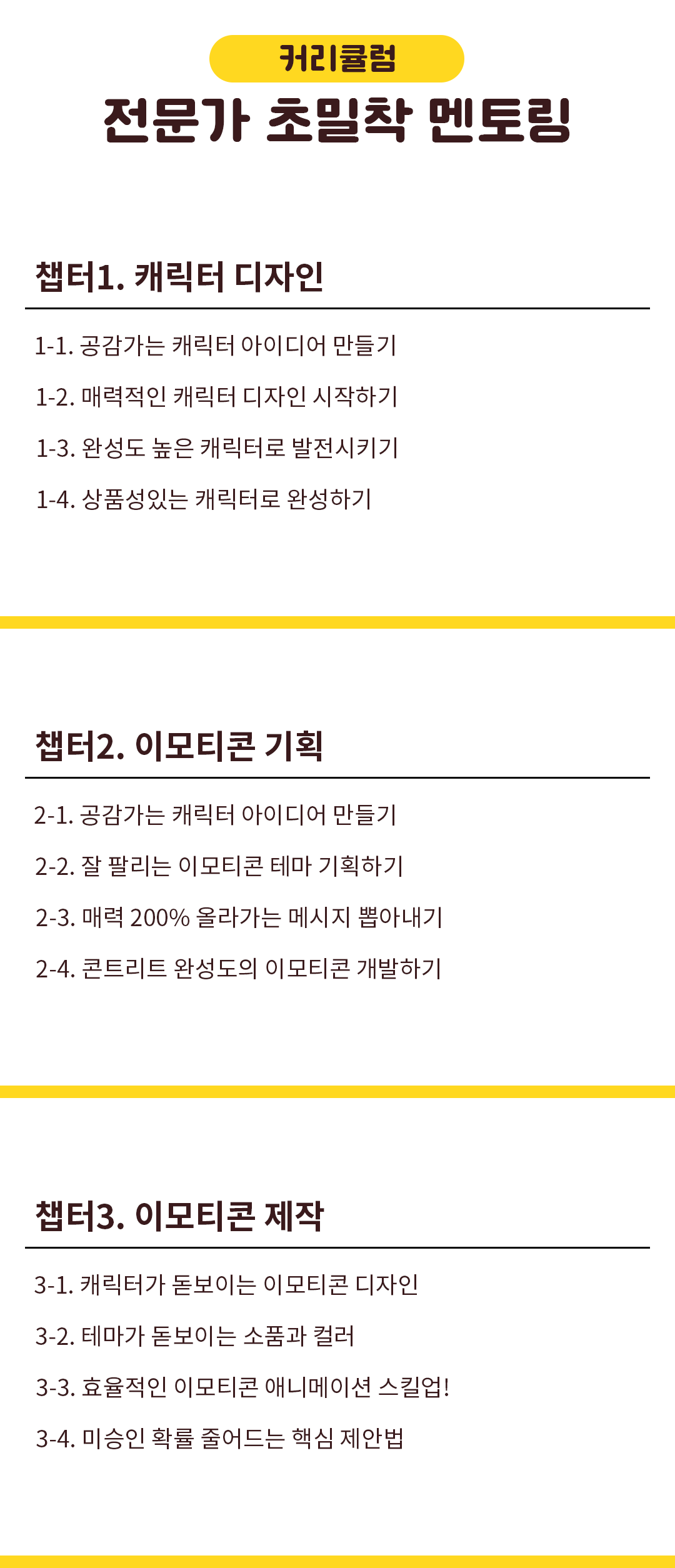 커리큘럼

전문가 초밀착 멘토링

챕터1. 캐릭터 디자인

1-1. 공감가는 캐릭터 아이디어 만들기

1-2. 매력적인 캐릭터 디자인 시작하기

1-3. 완성도 높은 캐릭터로 발전시키기

1-4. 상품성있는 캐릭터로 완성하기

챕터2. 이모티콘 기획

2-1. 공감가는 캐릭터 아이디어 만들기

2-2. 잘 팔리는 이모티콘 테마 기획하기

2-3. 매력 200% 올라가는 메시지 뽑아내기

2-4. 콘트리트 완성도의 이모티콘 개발하기

챕터3. 이모티콘 제작

3-1. 캐릭터가 돋보이는 이모티콘 디자인

3-2. 테마가 돋보이는 소품과 컬러

3-3. 효율적인 이모티콘 애니메이션 스킬업!

3-4. 미승인 확률 줄어드는 핵심 제안법